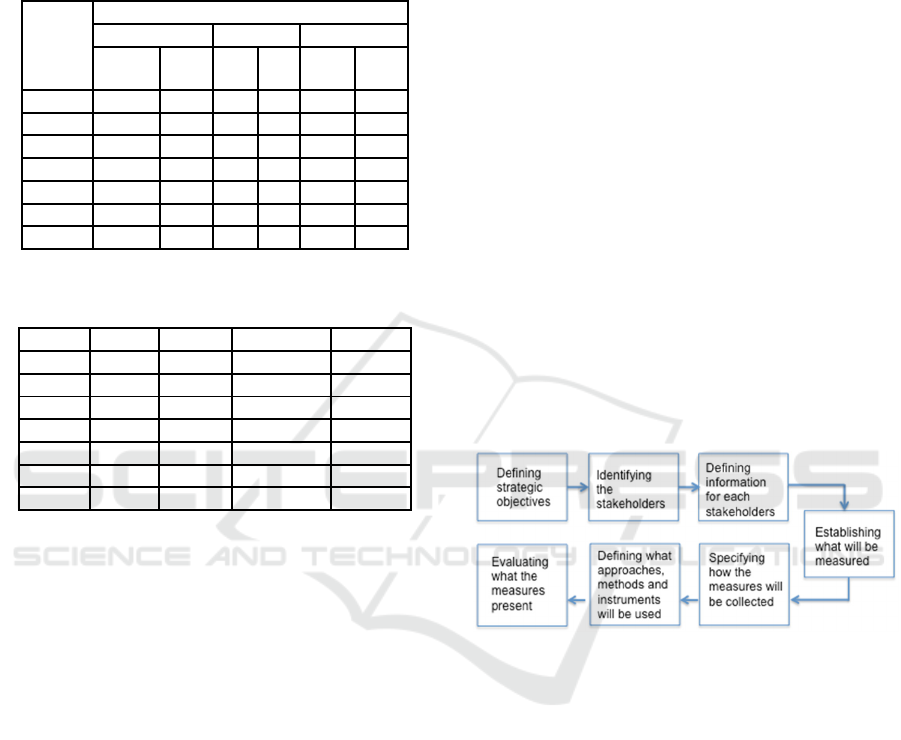 Defining strategic objectives

Identifying the stakeholders

Defining information for each stakeholders

Establishing what will be measured

Specifying how the measures will be collected

Defining what approaches, methods and instruments will be used

Evaluating what the measures present

SCITEPRESS
SCIENCE AND TECHNOLOGY PUBLICATIONS